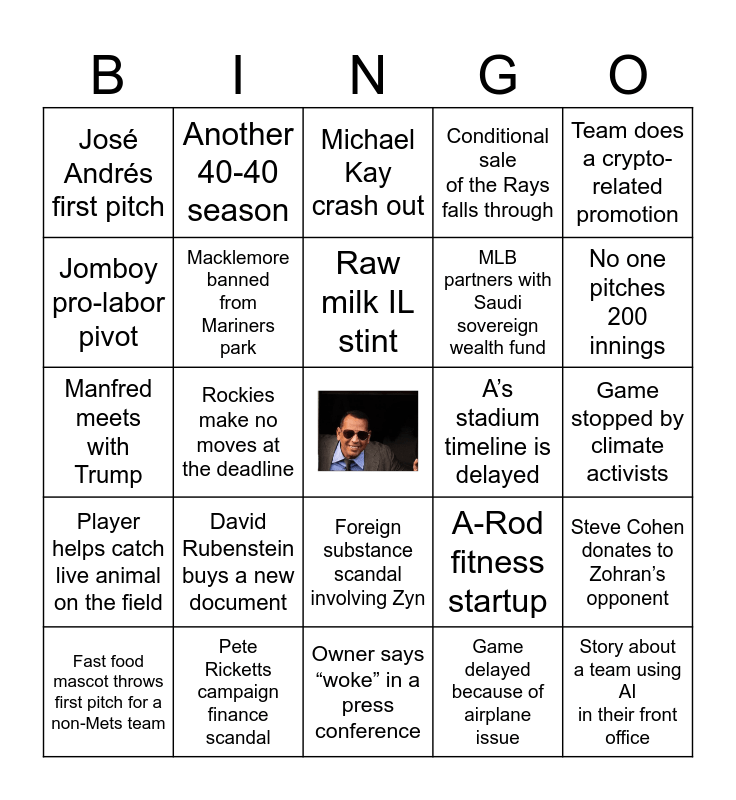 | B | I | N | G | O |
|---|---|---|---|---|
| José Andrés first pitch | Another 40-40 season | Michael Kay crash out | Conditional sale of the Rays falls through | Team does a crypto-related promotion |
| Jomboy pro-labor pivot | Macklemore banned from Mariners park | Raw milk IL stint | MLB partners with Saudi sovereign wealth fund | No one pitches 200 innings |
| Manfred meets with Trump | Rockies make no moves at the deadline | | A's stadium timeline is delayed | Game stopped by climate activists |
| Player helps catch live animal on the field | David Rubenstein buys a new document | Foreign substance scandal involving Zyn | A-Rod fitness startup | Steve Cohen donates to Zohran's opponent |
| Fast food mascot throws first pitch for a non-Mets team | Pete Ricketts campaign finance scandal | Owner says "woke" in a press conference | Game delayed because of airplane issue | Story about a team using AI in their front office |